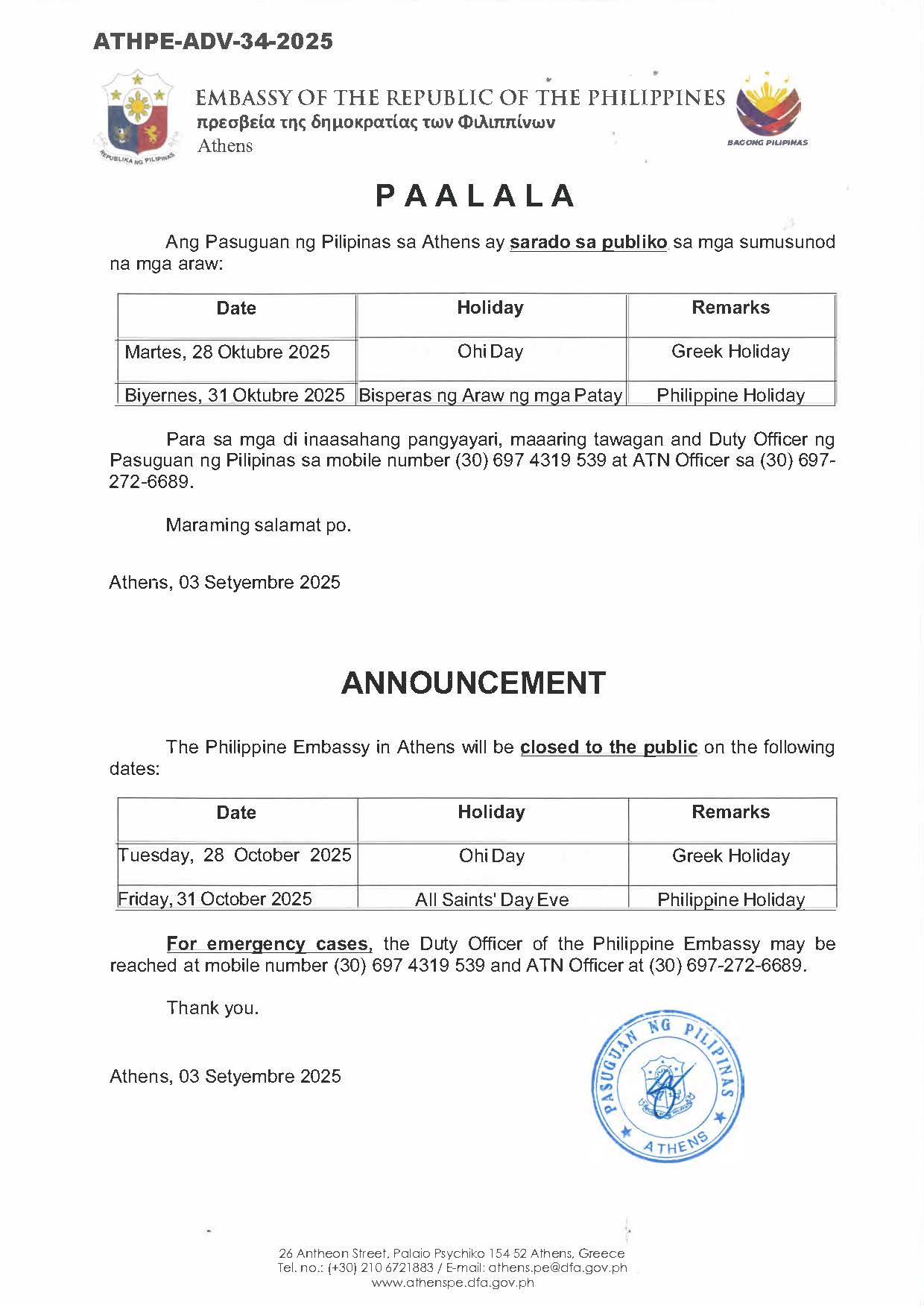 ATHPE-ADV-34-2025

REPUBLIKA NG PILIPINAS

EMBASSY OF THE REPUBLIC OF THE PHILIPPINES
πρεσβεία της δημοκρατίας των Φιλιππίνων
Athens

BAGONG PILIPINAS

PAALALA

Ang Pasuguan ng Pilipinas sa Athens ay sarado sa publiko sa mga sumusunod na mga araw:

| Date | Holiday | Remarks |
|---|---|---|
| Martes, 28 Oktubre 2025 | Ohi Day | Greek Holiday |
| Biyernes, 31 Oktubre 2025 | Bisperas ng Araw ng mga Patay | Philippine Holiday |

Para sa mga di inaasahang pangyayari, maaaring tawagan and Duty Officer ng Pasuguan ng Pilipinas sa mobile number (30) 697 4319 539 at ATN Officer sa (30) 697-272-6689.

Maraming salamat po.

Athens, 03 Setyembre 2025

ANNOUNCEMENT

The Philippine Embassy in Athens will be closed to the public on the following dates:

| Date | Holiday | Remarks |
|---|---|---|
| Tuesday, 28 October 2025 | Ohi Day | Greek Holiday |
| Friday, 31 October 2025 | All Saints' Day Eve | Philippine Holiday |

For emergency cases, the Duty Officer of the Philippine Embassy may be reached at mobile number (30) 697 4319 539 and ATN Officer at (30) 697-272-6689.

Thank you.

Athens, 03 Setyembre 2025

PASUGUAN NG PILIPINAS
ATHENS

26 Antheon Street, Palaio Psychiko 154 52 Athens, Greece
Tel. no.: (+30) 210 6721883 / E-mail: athens.pe@dfa.gov.ph
www.athenspe.dfa.gov.ph